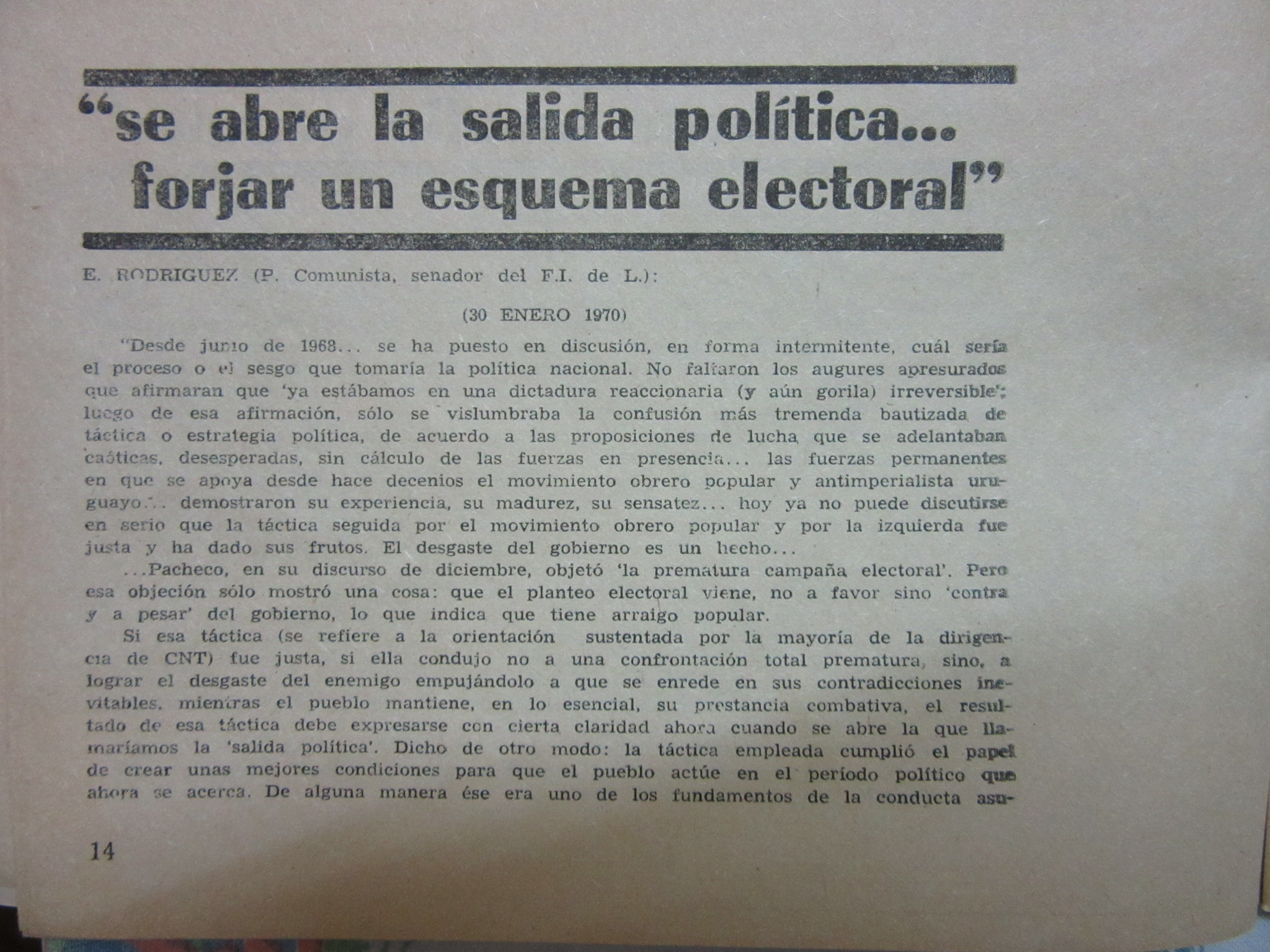 "se abre la salida política... forjar un esquema electoral"

E. RODRIGUEZ (P. Comunista, senador del F.I. de L.):

(30 ENERO 1970)

"Desde junio de 1968... se ha puesto en discusión, en forma intermitente, cuál sería el proceso o el sesgo que tomaría la política nacional. No faltaron los augures apresurados que afirmaran que 'ya estábamos en una dictadura reaccionaria (y aún gorila) irreversible'; luego de esa afirmación, sólo se vislumbraba la confusión más tremenda bautizada de táctica o estrategia política, de acuerdo a las proposiciones de lucha que se adelantaban caóticas, desesperadas, sin cálculo de las fuerzas en presencia... las fuerzas permanentes en que se apoya desde hace decenios el movimiento obrero popular y antimperialista uruguayo... demostraron su experiencia, su madurez, su sensatez... hoy ya no puede discutirse en serio que la táctica seguida por el movimiento obrero popular y por la izquierda fue justa y ha dado sus frutos. El desgaste del gobierno es un hecho...

...Pacheco, en su discurso de diciembre, objetó 'la prematura campaña electoral'. Pero esa objeción sólo mostró una cosa: que el planteo electoral viene, no a favor sino 'contra y a pesar' del gobierno, lo que indica que tiene arraigo popular.

Si esa táctica (se refiere a la orientación sustentada por la mayoría de la dirigencia de CNT) fue justa, si ella condujo no a una confrontación total prematura, sino, a lograr el desgaste del enemigo empujándolo a que se enrede en sus contradicciones inevitables, mientras el pueblo mantiene, en lo esencial, su prestancia combativa, el resultado de esa táctica debe expresarse con cierta claridad ahora cuando se abre la que llamaríamos la 'salida política'. Dicho de otro modo: la táctica empleada cumplió el papel de crear unas mejores condiciones para que el pueblo actúe en el período político que ahora se acerca. De alguna manera ése era uno de los fundamentos de la conducta asu-

14